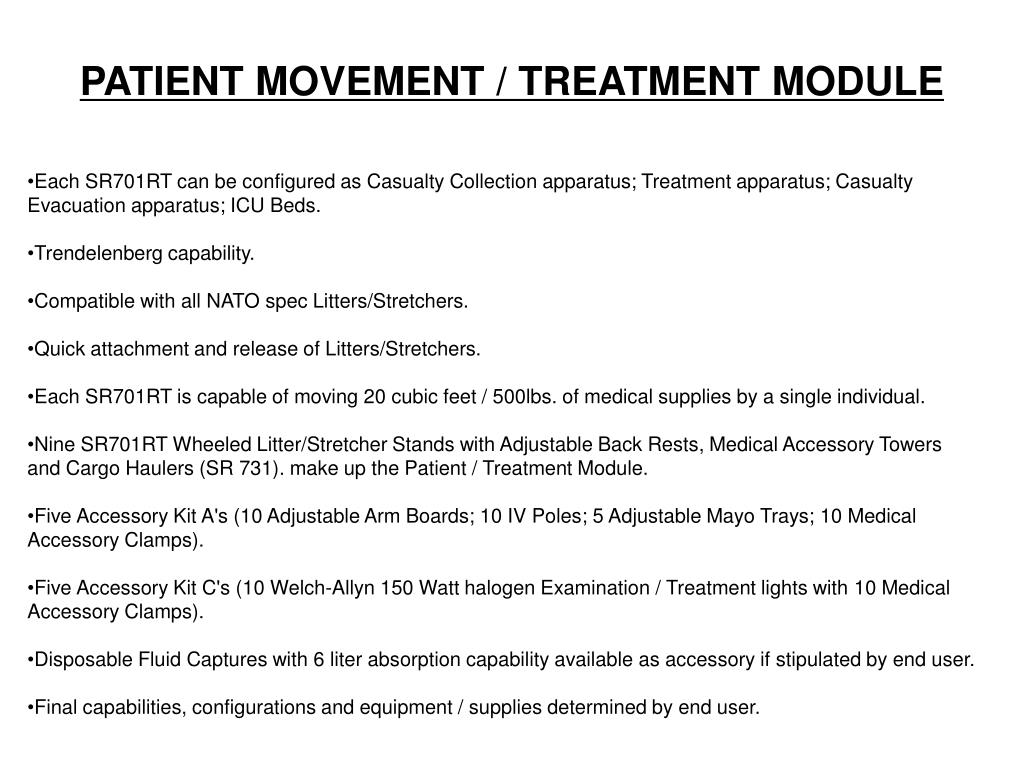 PATIENT MOVEMENT / TREATMENT MODULE

•Each SR701RT can be configured as Casualty Collection apparatus; Treatment apparatus; Casualty Evacuation apparatus; ICU Beds.

•Trendelenberg capability.

•Compatible with all NATO spec Litters/Stretchers.

•Quick attachment and release of Litters/Stretchers.

•Each SR701RT is capable of moving 20 cubic feet / 500lbs. of medical supplies by a single individual.

•Nine SR701RT Wheeled Litter/Stretcher Stands with Adjustable Back Rests, Medical Accessory Towers and Cargo Haulers (SR 731). make up the Patient / Treatment Module.

•Five Accessory Kit A's (10 Adjustable Arm Boards; 10 IV Poles; 5 Adjustable Mayo Trays; 10 Medical Accessory Clamps).

•Five Accessory Kit C's (10 Welch-Allyn 150 Watt halogen Examination / Treatment lights with 10 Medical Accessory Clamps).

•Disposable Fluid Captures with 6 liter absorption capability available as accessory if stipulated by end user.

•Final capabilities, configurations and equipment / supplies determined by end user.